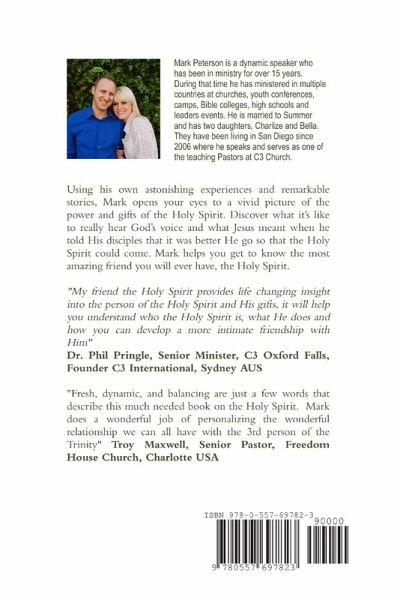 Mark Peterson is a dynamic speaker who has been in ministry for over 15 years. During that time he has ministered in multiple countries at churches, youth conferences, camps, Bible colleges, high schools and leaders events. He is married to Summer and has two daughters, Charlize and Bella. They have been living in San Diego since 2006 where he speaks and serves as one of the teaching Pastors at C3 Church.

Using his own astonishing experiences and remarkable stories, Mark opens your eyes to a vivid picture of the power and gifts of the Holy Spirit. Discover what it's like to really hear God's voice and what Jesus meant when he told His disciples that it was better He go so that the Holy Spirit could come. Mark helps you get to know the most amazing friend you will ever have, the Holy Spirit.

"My friend the Holy Spirit provides life changing insight into the person of the Holy Spirit and His gifts, it will help you understand who the Holy Spirit is, what He does and how you can develop a more intimate friendship with Him"
Dr. Phil Pringle, Senior Minister, C3 Oxford Falls, Founder C3 International, Sydney AUS

"Fresh, dynamic, and balancing are just a few words that describe this much needed book on the Holy Spirit. Mark does a wonderful job of personalizing the wonderful relationship we can all have with the 3rd person of the Trinity" Troy Maxwell, Senior Pastor, Freedom House Church, Charlotte USA

ISBN 978-0-557-69782-3
90000
9 780557 697823